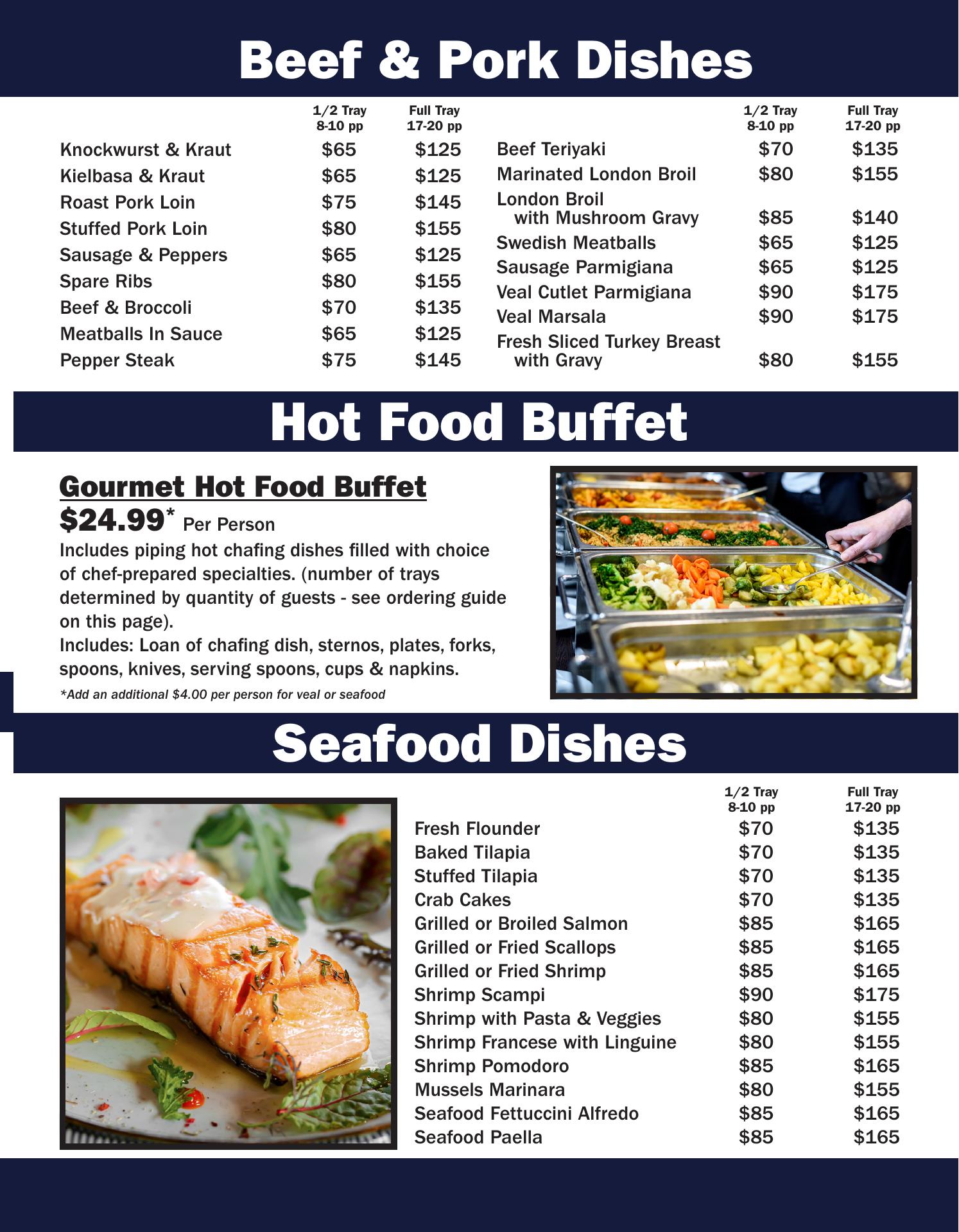 Beef & Pork Dishes

| | 1/2 Tray 8-10 pp | Full Tray 17-20 pp |
|---|---|---|
| Knockwurst & Kraut | $65 | $125 |
| Kielbasa & Kraut | $65 | $125 |
| Roast Pork Loin | $75 | $145 |
| Stuffed Pork Loin | $80 | $155 |
| Sausage & Peppers | $65 | $125 |
| Spare Ribs | $80 | $155 |
| Beef & Broccoli | $70 | $135 |
| Meatballs In Sauce | $65 | $125 |
| Pepper Steak | $75 | $145 |

| | 1/2 Tray 8-10 pp | Full Tray 17-20 pp |
|---|---|---|
| Beef Teriyaki | $70 | $135 |
| Marinated London Broil | $80 | $155 |
| London Broil with Mushroom Gravy | $85 | $140 |
| Swedish Meatballs | $65 | $125 |
| Sausage Parmigiana | $65 | $125 |
| Veal Cutlet Parmigiana | $90 | $175 |
| Veal Marsala | $90 | $175 |
| Fresh Sliced Turkey Breast with Gravy | $80 | $155 |

Hot Food Buffet

Gourmet Hot Food Buffet
$24.99* Per Person
Includes piping hot chafing dishes filled with choice of chef-prepared specialties. (number of trays determined by quantity of guests - see ordering guide on this page).
Includes: Loan of chafing dish, sternos, plates, forks, spoons, knives, serving spoons, cups & napkins.
*Add an additional $4.00 per person for veal or seafood

Seafood Dishes

| | 1/2 Tray 8-10 pp | Full Tray 17-20 pp |
|---|---|---|
| Fresh Flounder | $70 | $135 |
| Baked Tilapia | $70 | $135 |
| Stuffed Tilapia | $70 | $135 |
| Crab Cakes | $70 | $135 |
| Grilled or Broiled Salmon | $85 | $165 |
| Grilled or Fried Scallops | $85 | $165 |
| Grilled or Fried Shrimp | $85 | $165 |
| Shrimp Scampi | $90 | $175 |
| Shrimp with Pasta & Veggies | $80 | $155 |
| Shrimp Francese with Linguine | $80 | $155 |
| Shrimp Pomodoro | $85 | $165 |
| Mussels Marinara | $80 | $155 |
| Seafood Fettuccini Alfredo | $85 | $165 |
| Seafood Paella | $85 | $165 |